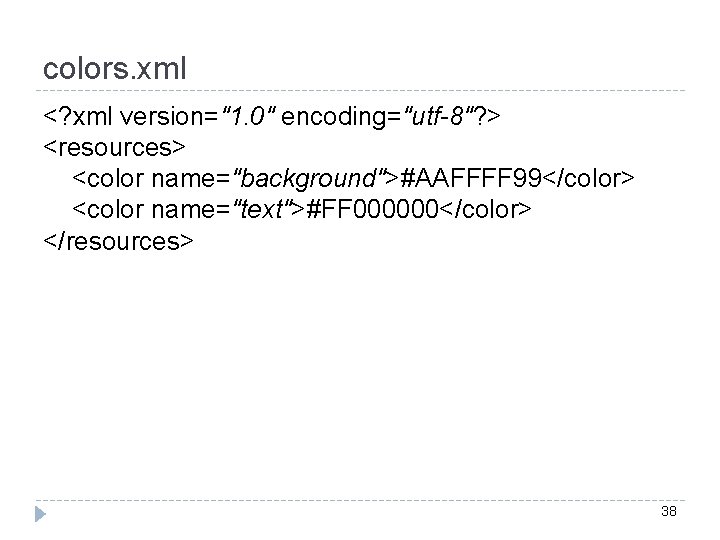 colors.xml

<?xml version="1.0" encoding="utf-8"?>
<resources>
  <color name="background">#AAFFFF99</color>
  <color name="text">#FF000000</color>
</resources>

38